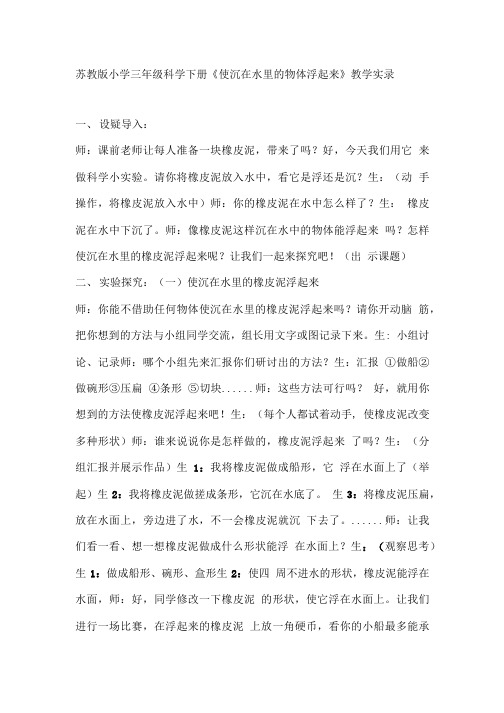 苏教版小学三年级科学下册《使沉在水里的物体浮起来》教学实录

一、设疑导入：

师：课前老师让每人准备一块橡皮泥，带来了吗？好，今天我们用它 来做科学小实验。请你将橡皮泥放入水中，看它是浮还是沉？生：（动 手操作，将橡皮泥放入水中）师：你的橡皮泥在水中怎么样了？生： 橡皮泥在水中下沉了。师：像橡皮泥这样沉在水中的物体能浮起来 吗？怎样使沉在水里的橡皮泥浮起来呢？让我们一起来探究吧！（出 示课题）

二、实验探究：（一）使沉在水里的橡皮泥浮起来

师：你能不借助任何物体使沉在水里的橡皮泥浮起来吗？请你开动脑 筋，把你想到的方法与小组同学交流，组长用文字或图记录下来。生：小组讨论、记录师：哪个小组先来汇报你们研讨出的方法？生：汇报 ①做船②做碗形③压扁 ④条形 ⑤切块......师：这些方法可行吗？ 好，就用你想到的方法使橡皮泥浮起来吧！生：（每个人都试着动手，使橡皮泥改变多种形状）师：谁来说说你是怎样做的，橡皮泥浮起来 了吗？生：（分组汇报并展示作品）生 1：我将橡皮泥做成船形，它 浮在水面上了（举起）生 2：我将橡皮泥做搓成条形，它沉在水底了。 生 3：将橡皮泥压扁，放在水面上，旁边进了水，不一会橡皮泥就沉 下去了。......师：让我们看一看、想一想橡皮泥做成什么形状能浮 在水面上？生：（观察思考）生 1：做成船形、碗形、盒形生 2：使四 周不进水的形状，橡皮泥能浮在水面，师：好，同学修改一下橡皮泥 的形状，使它浮在水面上。让我们进行一场比赛，在浮起来的橡皮泥 上放一角硬币，看你的小船最多能承